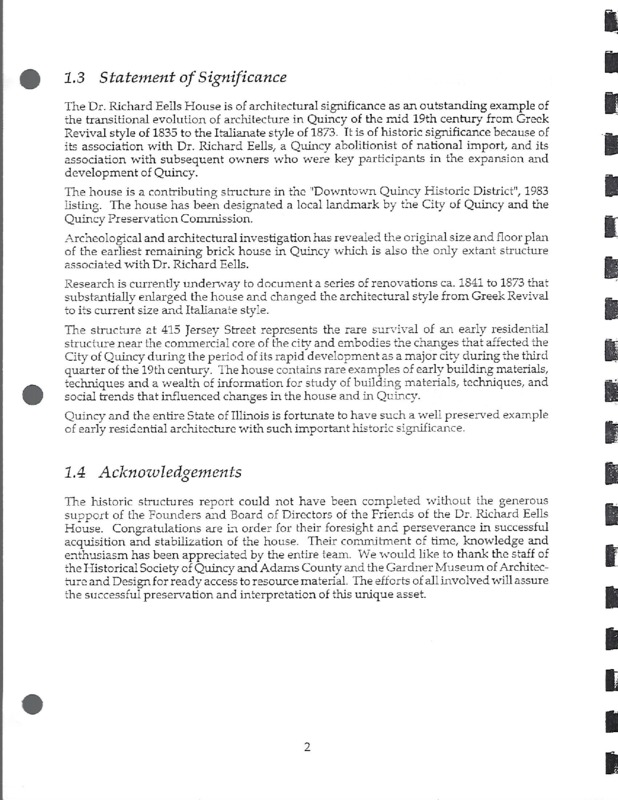 1.3 Statement of Significance

The Dr. Richard Eells House is of architectural significance as an outstanding example of the transitional evolution of architecture in Quincy of the mid 19th century from Greek Revival style of 1835 to the Italianate style of 1873. It is of historic significance because of its association with Dr. Richard Eells, a Quincy abolitionist of national import, and its association with subsequent owners who were key participants in the expansion and development of Quincy.

The house is a contributing structure in the "Downtown Quincy Historic District", 1983 listing. The house has been designated a local landmark by the City of Quincy and the Quincy Preservation Commission.

Archeological and architectural investigation has revealed the original size and floor plan of the earliest remaining brick house in Quincy which is also the only extant structure associated with Dr. Richard Eells.

Research is currently underway to document a series of renovations ca. 1841 to 1873 that substantially enlarged the house and changed the architectural style from Greek Revival to its current size and Italianate style.

The structure at 415 Jersey Street represents the rare survival of an early residential structure near the commercial core of the city and embodies the changes that affected the City of Quincy during the period of its rapid development as a major city during the third quarter of the 19th century. The house contains rare examples of early building materials, techniques and a wealth of information for study of building materials, techniques, and social trends that influenced changes in the house and in Quincy.

Quincy and the entire State of Illinois is fortunate to have such a well preserved example of early residential architecture with such important historic significance.

1.4 Acknowledgements

The historic structures report could not have been completed without the generous support of the Founders and Board of Directors of the Friends of the Dr. Richard Eells House. Congratulations are in order for their foresight and perseverance in successful acquisition and stabilization of the house. Their commitment of time, knowledge and enthusiasm has been appreciated by the entire team. We would like to thank the staff of the Historical Society of Quincy and Adams County and the Gardner Museum of Architecture and Design for ready access to resource material. The efforts of all involved will assure the successful preservation and interpretation of this unique asset.

2